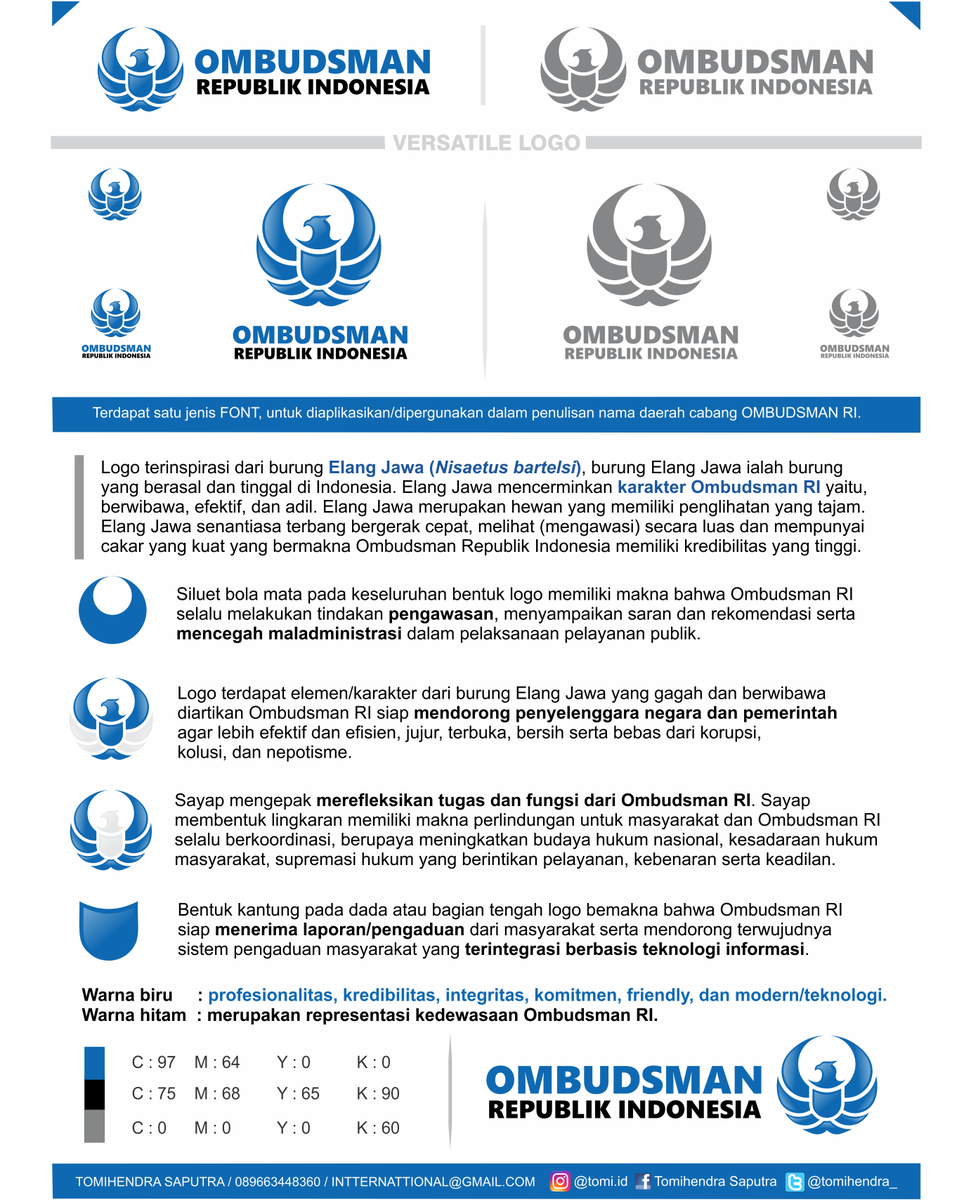 OMBUDSMAN
REPUBLIK INDONESIA

OMBUDSMAN
REPUBLIK INDONESIA

VERSATILE LOGO

OMBUDSMAN
REPUBLIK INDONESIA

OMBUDSMAN
REPUBLIK INDONESIA

OMBUDSMAN
REPUBLIK INDONESIA

OMBUDSMAN
REPUBLIK INDONESIA

Terdapat satu jenis FONT, untuk diaplikasikan/dipergunakan dalam penulisan nama daerah cabang OMBUDSMAN RI.

Logo terinspirasi dari burung Elang Jawa (Nisaetus bartelsi), burung Elang Jawa ialah burung yang berasal dan tinggal di Indonesia. Elang Jawa mencerminkan karakter Ombudsman RI yaitu, berwibawa, efektif, dan adil. Elang Jawa merupakan hewan yang memiliki penglihatan yang tajam. Elang Jawa senantiasa terbang bergerak cepat, melihat (mengawasi) secara luas dan mempunyai cakar yang kuat yang bermakna Ombudsman Republik Indonesia memiliki kredibilitas yang tinggi.

Siluet bola mata pada keseluruhan bentuk logo memiliki makna bahwa Ombudsman RI selalu melakukan tindakan pengawasan, menyampaikan saran dan rekomendasi serta mencegah maladministrasi dalam pelaksanaan pelayanan publik.

Logo terdapat elemen/karakter dari burung Elang Jawa yang gagah dan berwibawa diartikan Ombudsman RI siap mendorong penyelenggara negara dan pemerintah agar lebih efektif dan efisien, jujur, terbuka, bersih serta bebas dari korupsi, kolusi, dan nepotisme.

Sayap mengepak merefleksikan tugas dan fungsi dari Ombudsman RI. Sayap membentuk lingkaran memiliki makna perlindungan untuk masyarakat dan Ombudsman RI selalu berkoordinasi, berupaya meningkatkan budaya hukum nasional, kesadaraan hukum masyarakat, supremasi hukum yang berintikan pelayanan, kebenaran serta keadilan.

Bentuk kantung pada dada atau bagian tengah logo bemakna bahwa Ombudsman RI siap menerima laporan/pengaduan dari masyarakat serta mendorong terwujudnya sistem pengaduan masyarakat yang terintegrasi berbasis teknologi informasi.

Warna biru : profesionalitas, kredibilitas, integritas, komitmen, friendly, dan modern/teknologi.
Warna hitam : merupakan representasi kedewasaan Ombudsman RI.

| C : 97 | M : 64 | Y : 0 | K : 0 |
|---|---|---|---|
| C : 75 | M : 68 | Y : 65 | K : 90 |
| C : 0 | M : 0 | Y : 0 | K : 60 |

OMBUDSMAN
REPUBLIK INDONESIA

TOMIHENDRA SAPUTRA / 089663448360 / INTTERNATTIONAL@GMAIL.COM @tomi.id Tomihendra Saputra @tomihendra_